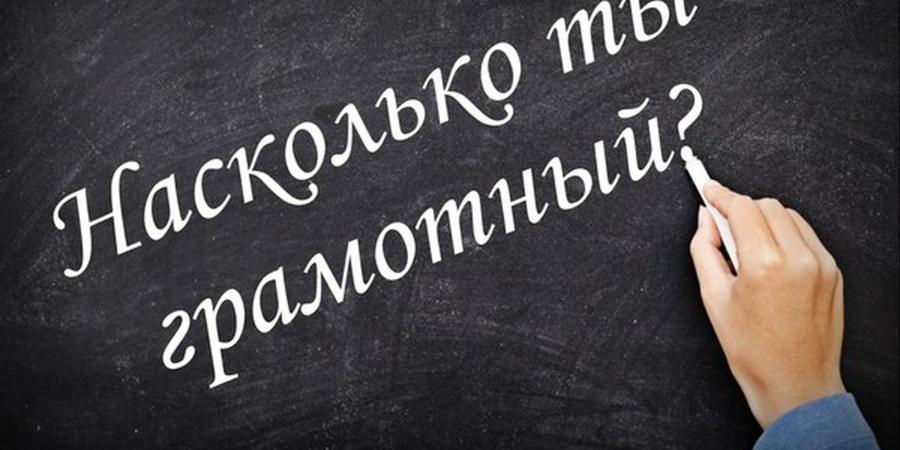 Насколько ты грамотный?